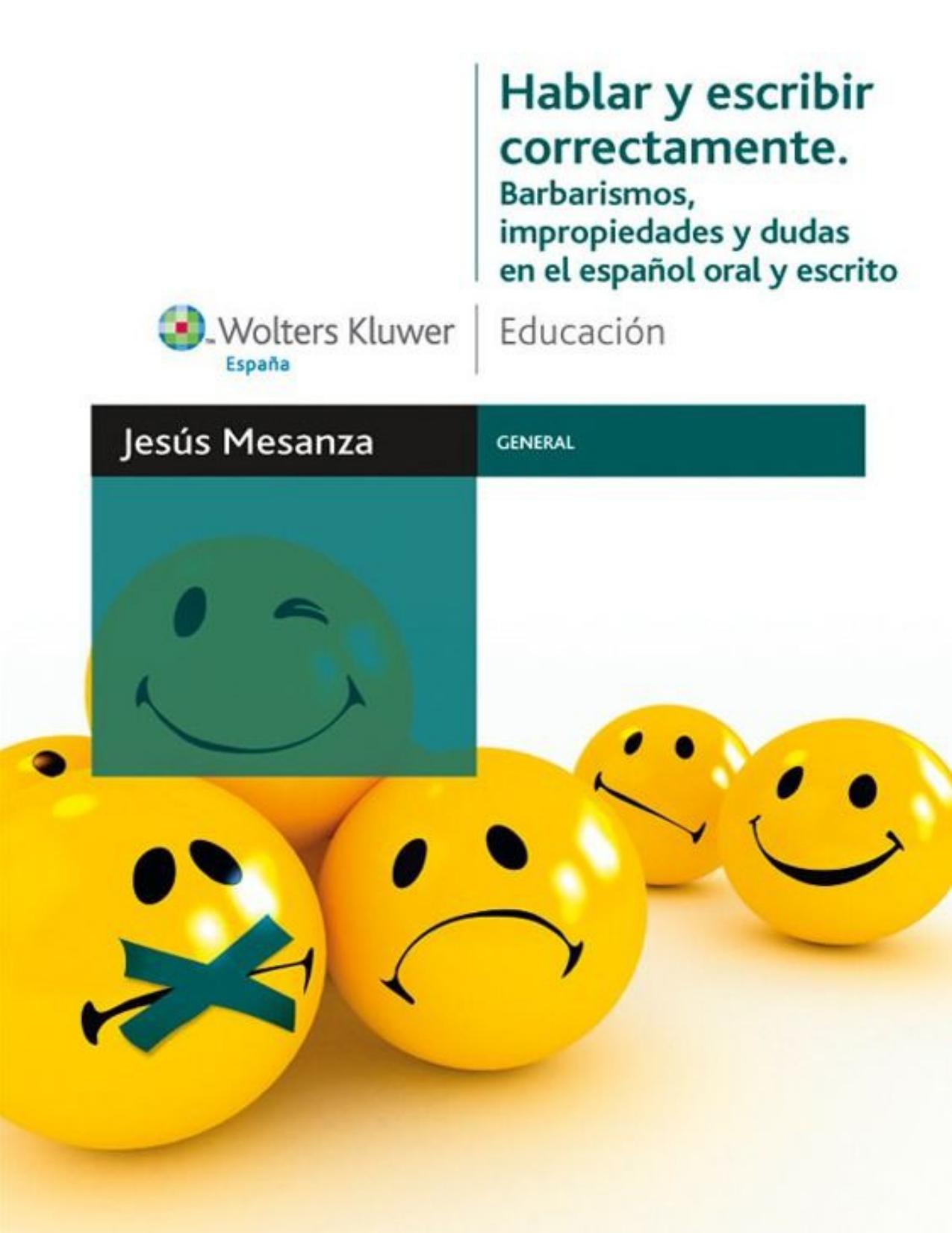 Hablar y escribir correctamente.
Barbarismos, impropiedades y dudas en el español oral y escrito

Wolters Kluwer
España

Educación

Jesús Mesanza

GENERAL